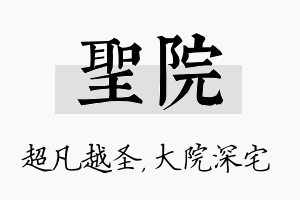 聖院

超凡越圣，大院深宅